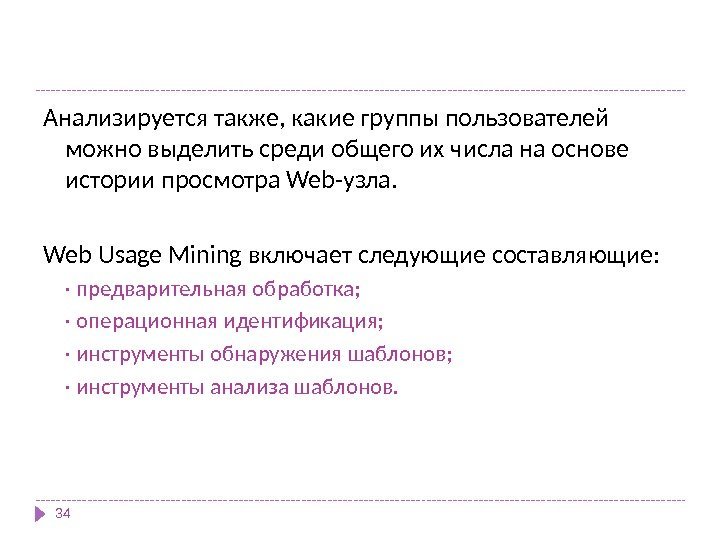 Анализируется также, какие группы пользователей можно выделить среди общего их числа на основе истории просмотра Web-узла.

Web Usage Mining включает следующие составляющие:

· предварительная обработка;

· операционная идентификация;

· инструменты обнаружения шаблонов;

· инструменты анализа шаблонов.

34